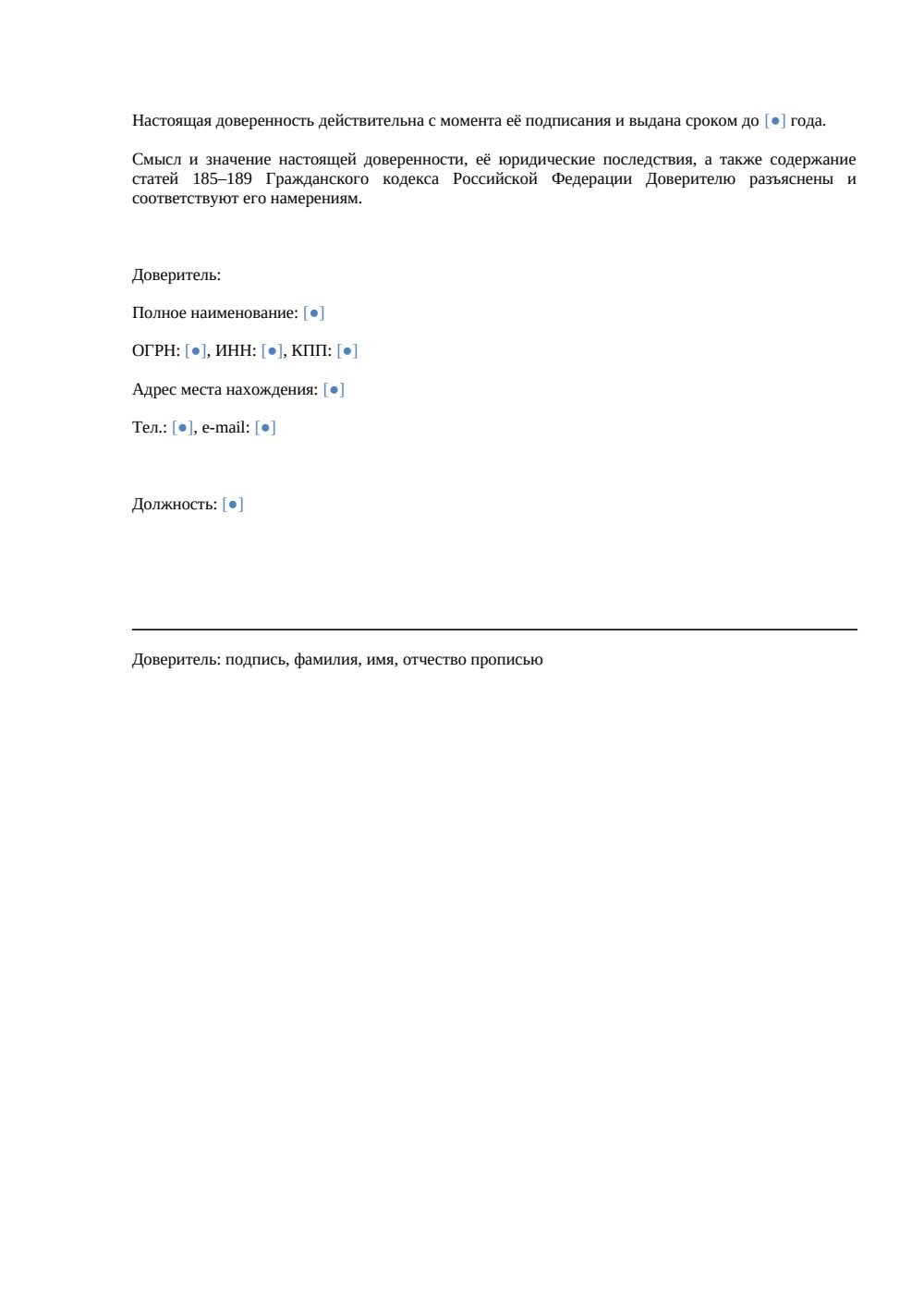 Настоящая доверенность действительна с момента её подписания и выдана сроком до [●] года.

Смысл и значение настоящей доверенности, её юридические последствия, а также содержание статей 185–189 Гражданского кодекса Российской Федерации Доверителю разъяснены и соответствуют его намерениям.

Доверитель:

Полное наименование: [●]

ОГРН: [●], ИНН: [●], КПП: [●]

Адрес места нахождения: [●]

Тел.: [●], e-mail: [●]

Должность: [●]

Доверитель: подпись, фамилия, имя, отчество прописью